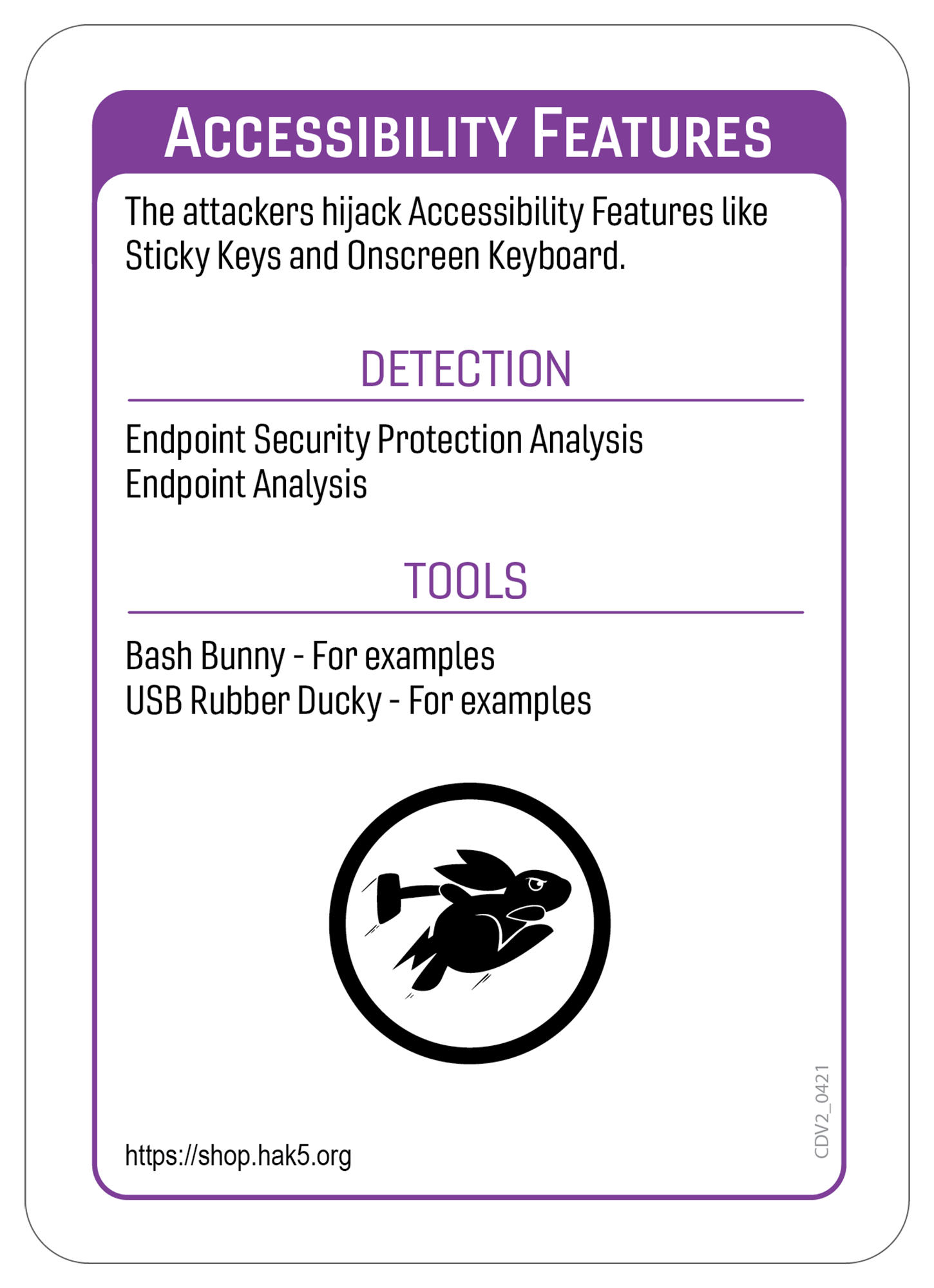 ACCESSIBILITY FEATURES

The attackers hijack Accessibility Features like Sticky Keys and Onscreen Keyboard.

DETECTION

Endpoint Security Protection Analysis
Endpoint Analysis

TOOLS

Bash Bunny - For examples
USB Rubber Ducky - For examples

https://shop.hak5.org

CDV2_0421